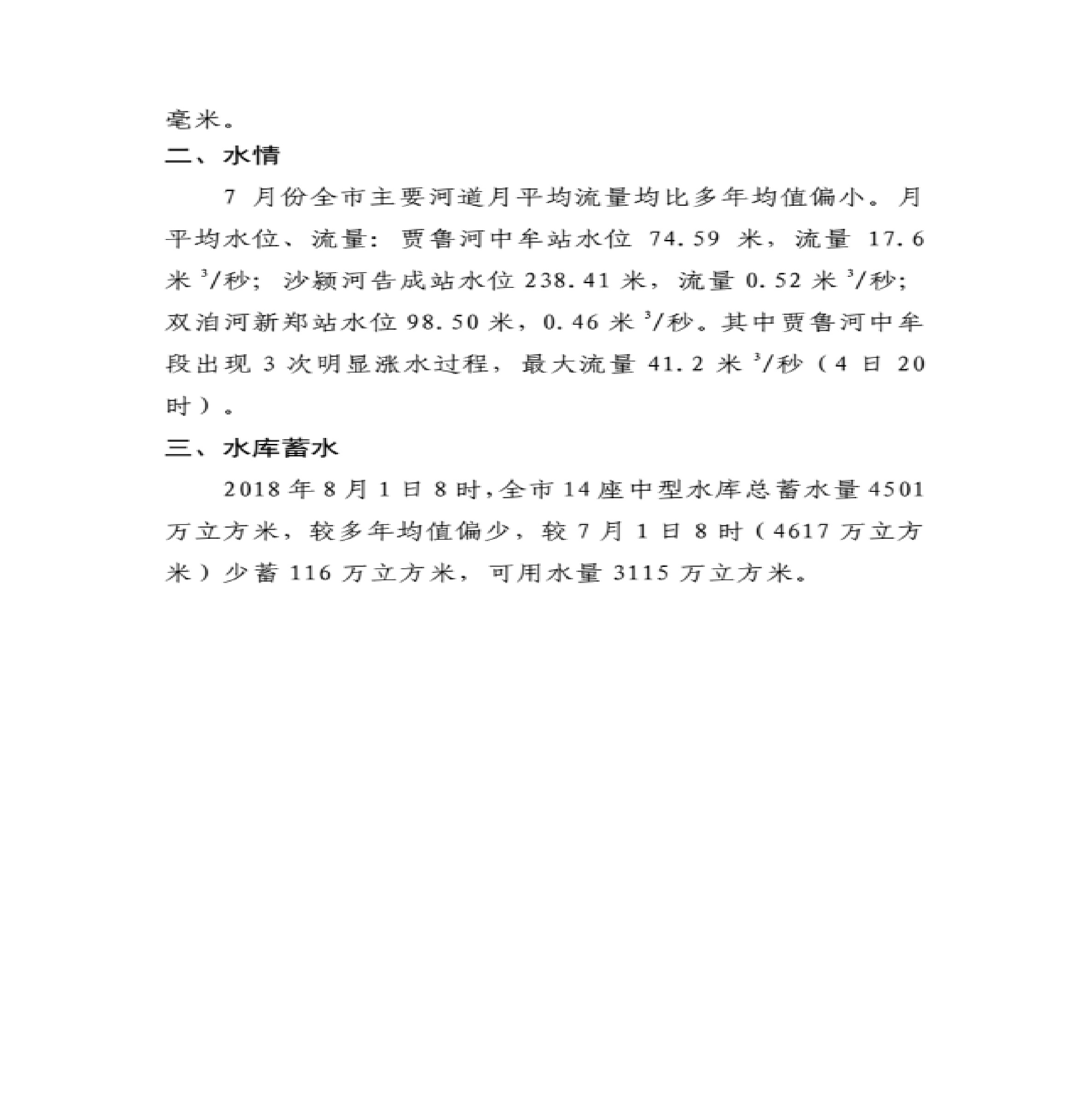 毫米。

二、水情

7 月份全市主要河道月平均流量均比多年均值偏小。月平均水位、流量：贾鲁河中牟站水位 74.59 米，流量 17.6 米$^3$/秒；沙颍河告成站水位 238.41 米，流量 0.52 米$^3$/秒；双洎河新郑站水位 98.50 米，0.46 米$^3$/秒。其中贾鲁河中牟段出现 3 次明显涨水过程，最大流量 41.2 米$^3$/秒（4 日 20 时）。

三、水库蓄水

2018 年 8 月 1 日 8 时，全市 14 座中型水库总蓄水量 4501 万立方米，较多年均值偏少，较 7 月 1 日 8 时（4617 万立方米）少蓄 116 万立方米，可用水量 3115 万立方米。